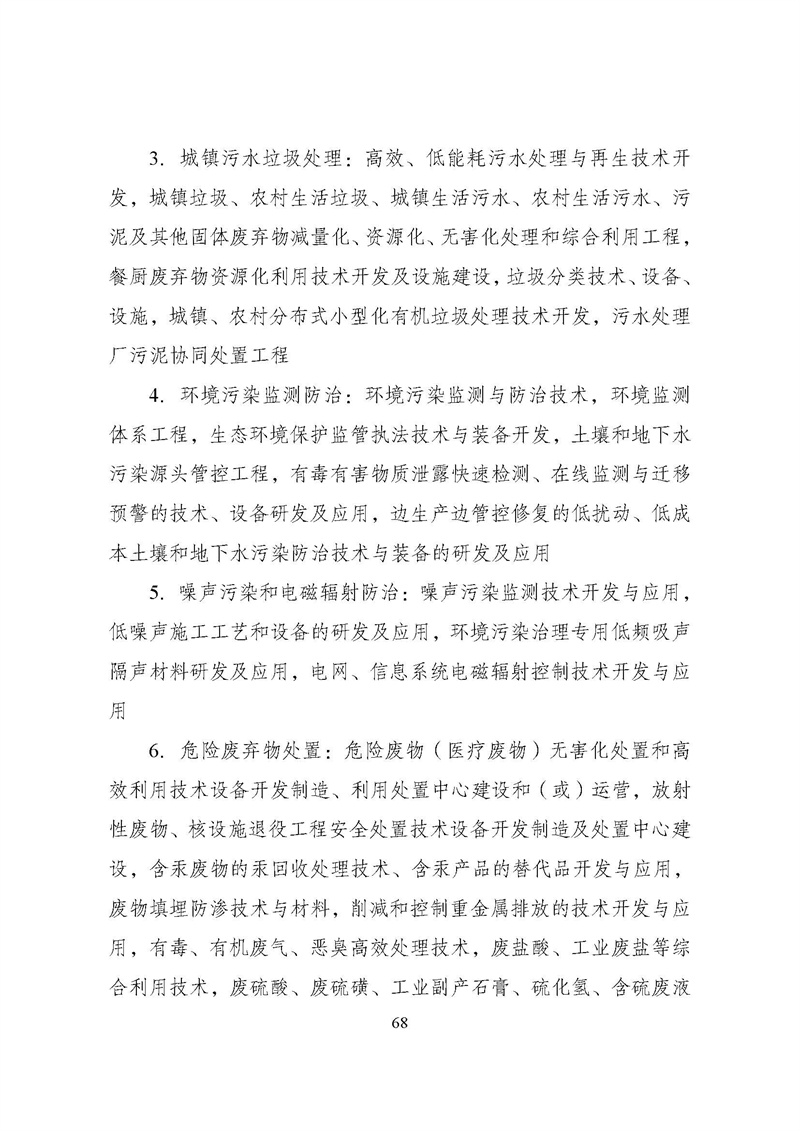 3. 城镇污水垃圾处理：高效、低能耗污水处理与再生技术开发，城镇垃圾、农村生活垃圾、城镇生活污水、农村生活污水、污泥及其他固体废弃物减量化、资源化、无害化处理和综合利用工程，餐厨废弃物资源化利用技术开发及设施建设，垃圾分类技术、设备、设施，城镇、农村分布式小型化有机垃圾处理技术开发，污水处理厂污泥协同处置工程

4. 环境污染监测防治：环境污染监测与防治技术，环境监测体系工程，生态环境保护监管执法技术与装备开发，土壤和地下水污染源头管控工程，有毒有害物质泄露快速检测、在线监测与迁移预警的技术、设备研发及应用，边生产边管控修复的低扰动、低成本土壤和地下水污染防治技术与装备的研发及应用

5. 噪声污染和电磁辐射防治：噪声污染监测技术开发与应用，低噪声施工工艺和设备的研发及应用，环境污染治理专用低频吸声隔声材料研发及应用，电网、信息系统电磁辐射控制技术开发与应用

6. 危险废弃物处置：危险废物（医疗废物）无害化处置和高效利用技术设备开发制造、利用处置中心建设和（或）运营，放射性废物、核设施退役工程安全处置技术设备开发制造及处置中心建设，含汞废物的汞回收处理技术、含汞产品的替代品开发与应用，废物填埋防渗技术与材料，削减和控制重金属排放的技术开发与应用，有毒、有机废气、恶臭高效处理技术，废盐酸、工业废盐等综合利用技术，废硫酸、废硫磺、工业副产石膏、硫化氢、含硫废液

68